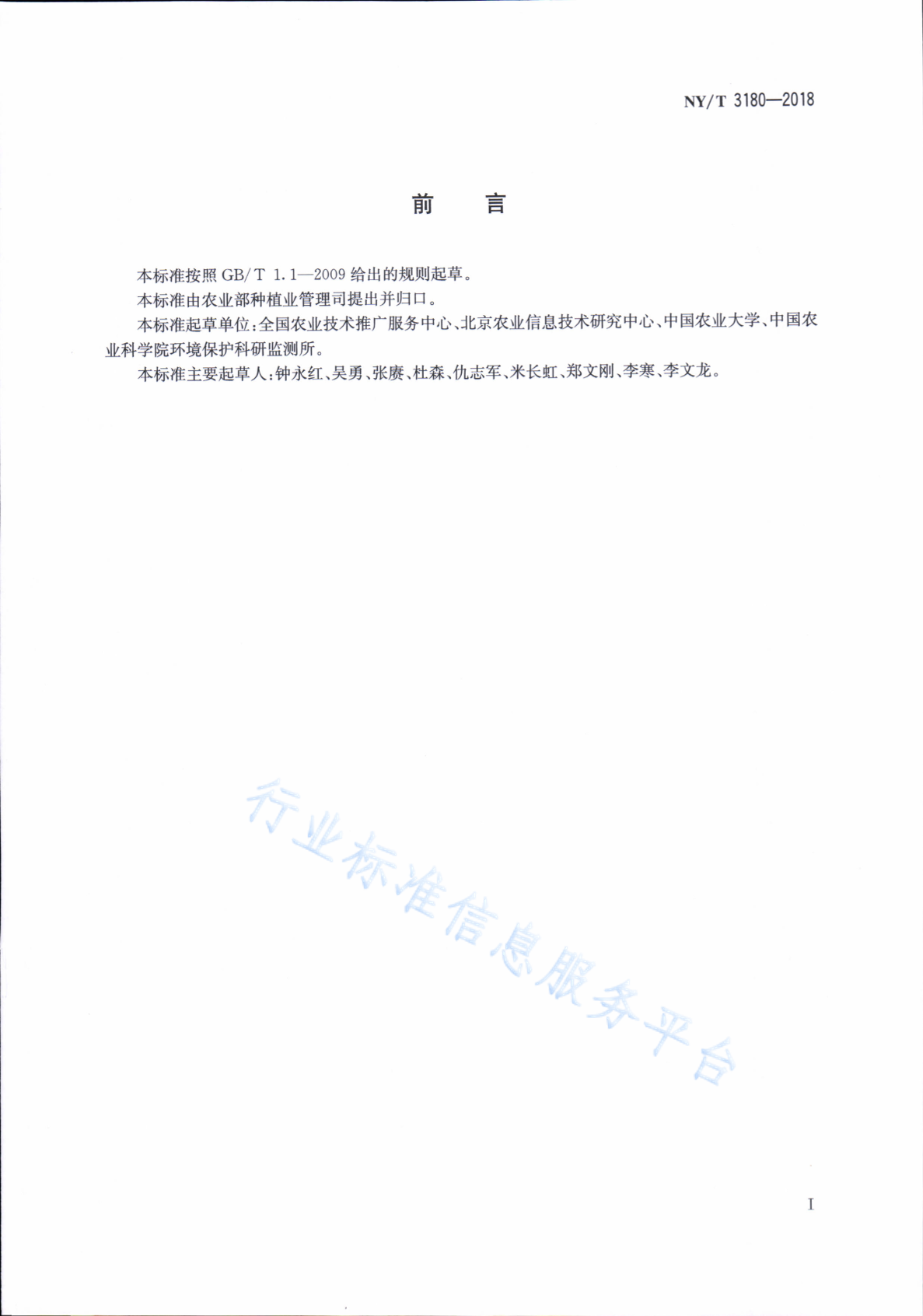 NY/T 3180—2018

前　言

本标准按照 GB/T 1.1—2009 给出的规则起草。

本标准由农业部种植业管理司提出并归口。

本标准起草单位:全国农业技术推广服务中心、北京农业信息技术研究中心、中国农业大学、中国农业科学院环境保护科研监测所。

本标准主要起草人:钟永红、吴勇、张赓、杜森、仇志军、米长虹、郑文刚、李寒、李文龙。

行业标准信息服务平台

I